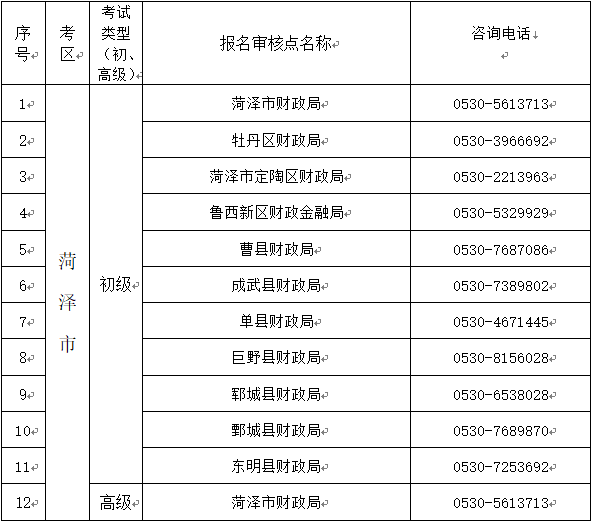 | 序号 | 考区 | 考试类型（初、高级） | 报名审核点名称 | 咨询电话 |
|---|---|---|---|---|
| 1 | 菏泽市 | 初级 | 菏泽市财政局 | 0530-5613713 |
| 2 | | | 牡丹区财政局 | 0530-3966692 |
| 3 | | | 菏泽市定陶区财政局 | 0530-2213963 |
| 4 | | | 鲁西新区财政金融局 | 0530-5329929 |
| 5 | | | 曹县财政局 | 0530-7687086 |
| 6 | | | 成武县财政局 | 0530-7389802 |
| 7 | | | 单县财政局 | 0530-4671445 |
| 8 | | | 巨野县财政局 | 0530-8156028 |
| 9 | | | 郓城县财政局 | 0530-6538028 |
| 10 | | | 鄄城县财政局 | 0530-7689870 |
| 11 | | | 东明县财政局 | 0530-7253692 |
| 12 | | 高级 | 菏泽市财政局 | 0530-5613713 |